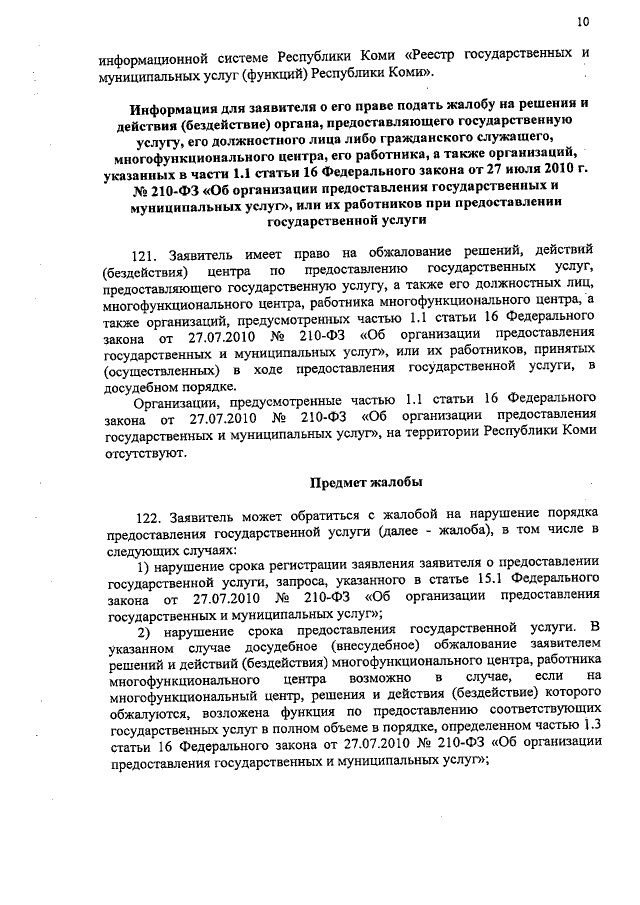 10

информационной системе Республики Коми «Реестр государственных и муниципальных услуг (функций) Республики Коми».

Информация для заявителя о его праве подать жалобу на решения и действия (бездействие) органа, предоставляющего государственную услугу, его должностного лица либо гражданского служащего, многофункционального центра, его работника, а также организаций, указанных в части 1.1 статьи 16 Федерального закона от 27 июля 2010 г. № 210-ФЗ «Об организации предоставления государственных и муниципальных услуг», или их работников при предоставлении государственной услуги

121. Заявитель имеет право на обжалование решений, действий (бездействия) центра по предоставлению государственных услуг, предоставляющего государственную услугу, а также его должностных лиц, многофункционального центра, работника многофункционального центра, а также организаций, предусмотренных частью 1.1 статьи 16 Федерального закона от 27.07.2010 № 210-ФЗ «Об организации предоставления государственных и муниципальных услуг», или их работников, принятых (осуществленных) в ходе предоставления государственной услуги, в досудебном порядке.

Организации, предусмотренные частью 1.1 статьи 16 Федерального закона от 27.07.2010 № 210-ФЗ «Об организации предоставления государственных и муниципальных услуг», на территории Республики Коми отсутствуют.

Предмет жалобы

122. Заявитель может обратиться с жалобой на нарушение порядка предоставления государственной услуги (далее - жалоба), в том числе в следующих случаях:

1) нарушение срока регистрации заявления заявителя о предоставлении государственной услуги, запроса, указанного в статье 15.1 Федерального закона от 27.07.2010 № 210-ФЗ «Об организации предоставления государственных и муниципальных услуг»;

2) нарушение срока предоставления государственной услуги. В указанном случае досудебное (внесудебное) обжалование заявителем решений и действий (бездействия) многофункционального центра, работника многофункционального центра возможно в случае, если на многофункциональный центр, решения и действия (бездействие) которого обжалуются, возложена функция по предоставлению соответствующих государственных услуг в полном объеме в порядке, определенном частью 1.3 статьи 16 Федерального закона от 27.07.2010 № 210-ФЗ «Об организации предоставления государственных и муниципальных услуг»;